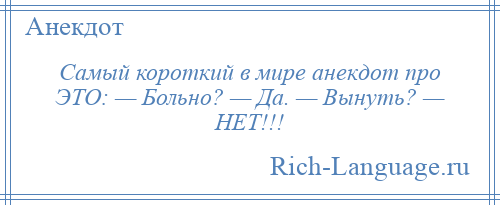 Анекдот

Самый короткий в мире анекдот про ЭТО: — Больно? — Да. — Вынуть? — НЕТ!!!

Rich-Language.ru